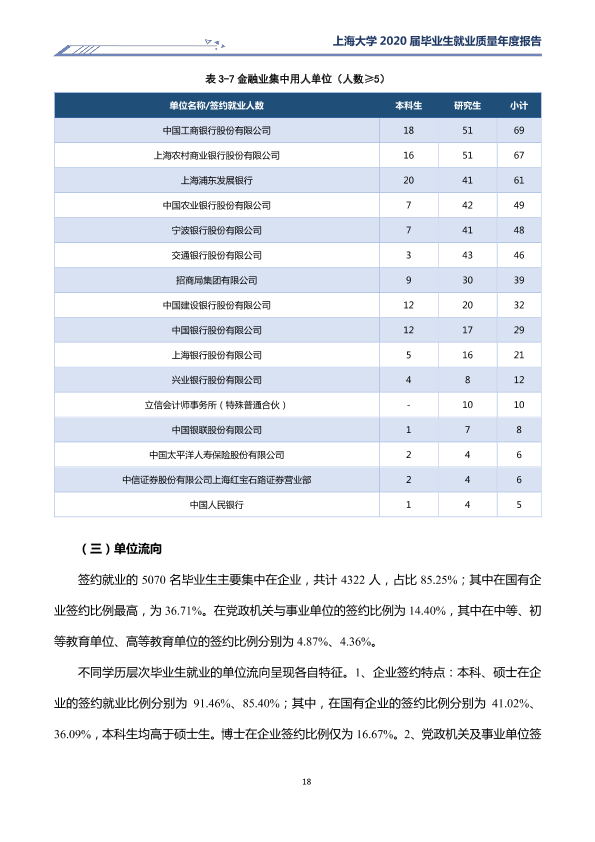 上海大学2020届毕业生就业质量年度报告

表3-7 金融业集中用人单位（人数≥5）

| 单位名称/签约就业人数 | 本科生 | 研究生 | 小计 |
|---|---|---|---|
| 中国工商银行股份有限公司 | 18 | 51 | 69 |
| 上海农村商业银行股份有限公司 | 16 | 51 | 67 |
| 上海浦东发展银行 | 20 | 41 | 61 |
| 中国农业银行股份有限公司 | 7 | 42 | 49 |
| 宁波银行股份有限公司 | 7 | 41 | 48 |
| 交通银行股份有限公司 | 3 | 43 | 46 |
| 招商局集团有限公司 | 9 | 30 | 39 |
| 中国建设银行股份有限公司 | 12 | 20 | 32 |
| 中国银行股份有限公司 | 12 | 17 | 29 |
| 上海银行股份有限公司 | 5 | 16 | 21 |
| 兴业银行股份有限公司 | 4 | 8 | 12 |
| 立信会计师事务所（特殊普通合伙） | - | 10 | 10 |
| 中国银联股份有限公司 | 1 | 7 | 8 |
| 中国太平洋人寿保险股份有限公司 | 2 | 4 | 6 |
| 中信证券股份有限公司上海红宝石路证券营业部 | 2 | 4 | 6 |
| 中国人民银行 | 1 | 4 | 5 |

（三）单位流向

签约就业的5070名毕业生主要集中在企业，共计4322人，占比85.25%；其中在国有企业签约比例最高，为36.71%。在党政机关与事业单位的签约比例为14.40%，其中在中等、初等教育单位、高等教育单位的签约比例分别为4.87%、4.36%。

不同学历层次毕业生就业的单位流向呈现各自特征。1、企业签约特点：本科、硕士在企业的签约就业比例分别为91.46%、85.40%；其中，在国有企业的签约比例分别为41.02%、36.09%，本科生均高于硕士生。博士在企业签约比例仅为16.67%。2、党政机关及事业单位签

18